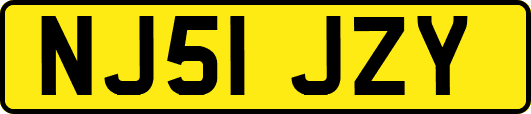 NJ51 JZY